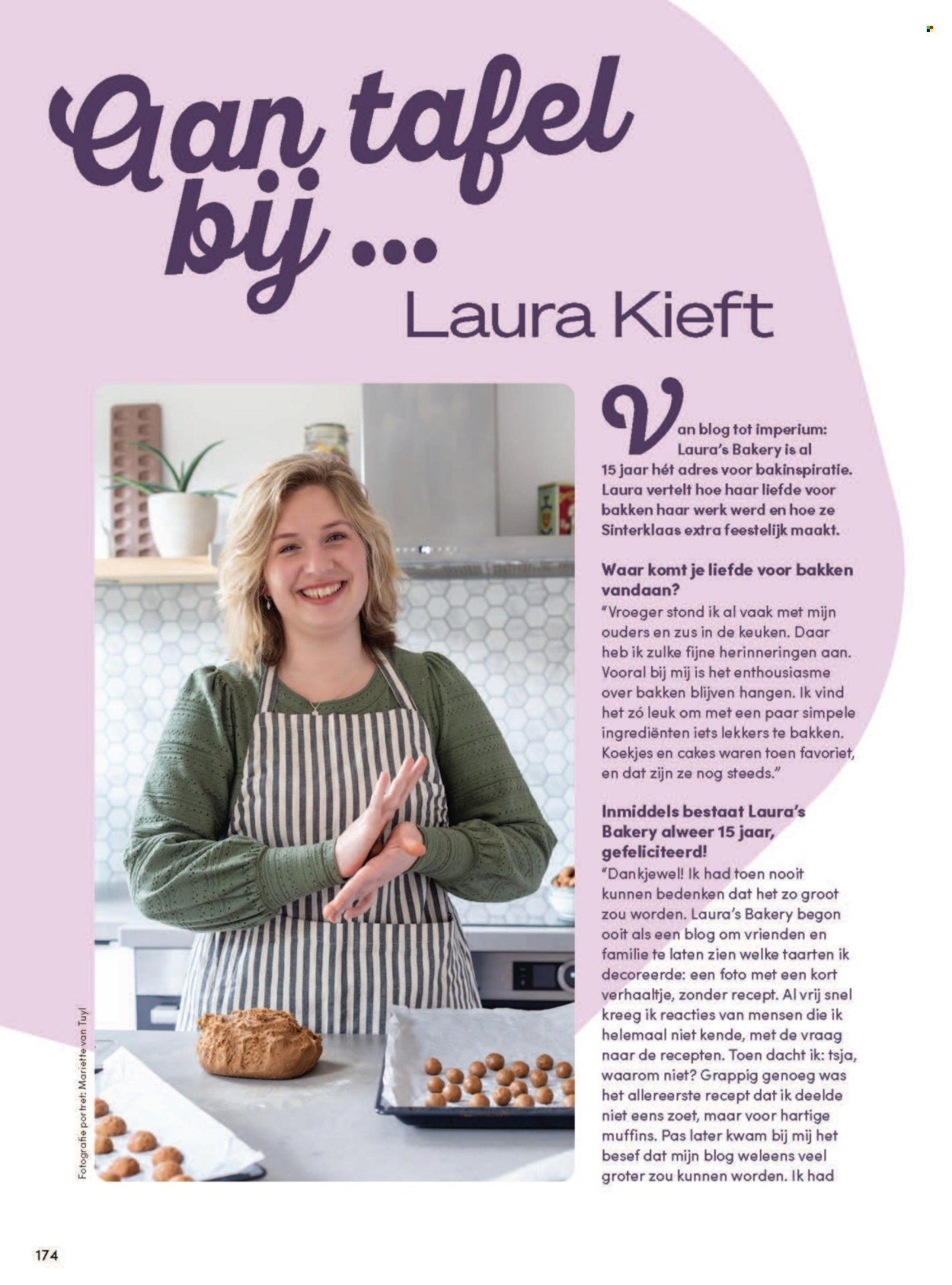 Aan tafel bij ...
Laura Kieft

Van blog tot imperium: Laura's Bakery is al 15 jaar hét adres voor bakinspiratie. Laura vertelt hoe haar liefde voor bakken haar werk werd en hoe ze Sinterklaas extra feestelijk maakt.

Waar komt je liefde voor bakken vandaan?
"Vroeger stond ik al vaak met mijn ouders en zus in de keuken. Daar heb ik zulke fijne herinneringen aan. Vooral bij mij is het enthousiasme over bakken blijven hangen. Ik vind het zó leuk om met een paar simpele ingrediënten iets lekkers te bakken. Koekjes en cakes waren toen favoriet, en dat zijn ze nog steeds."

Inmiddels bestaat Laura's Bakery alweer 15 jaar, gefeliciteerd!
"Dankjewel! Ik had toen nooit kunnen bedenken dat het zo groot zou worden. Laura's Bakery begon ooit als een blog om vrienden en familie te laten zien welke taarten ik decoreerde: een foto met een kort verhaaltje, zonder recept. Al vrij snel kreeg ik reacties van mensen die ik helemaal niet kende, met de vraag naar de recepten. Toen dacht ik: tsja, waarom niet? Grappig genoeg was het allereerste recept dat ik deelde niet eens zoet, maar voor hartige muffins. Pas later kwam bij mij het besef dat mijn blog weleens veel groter zou kunnen worden. Ik had

Fotografie portret: Mariette van Tuyl

174